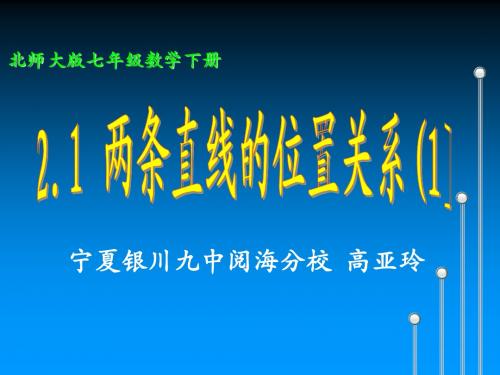 北师大版七年级数学下册

2.1 两条直线的位置关系(1)

宁夏银川九中阅海分校 高亚玲